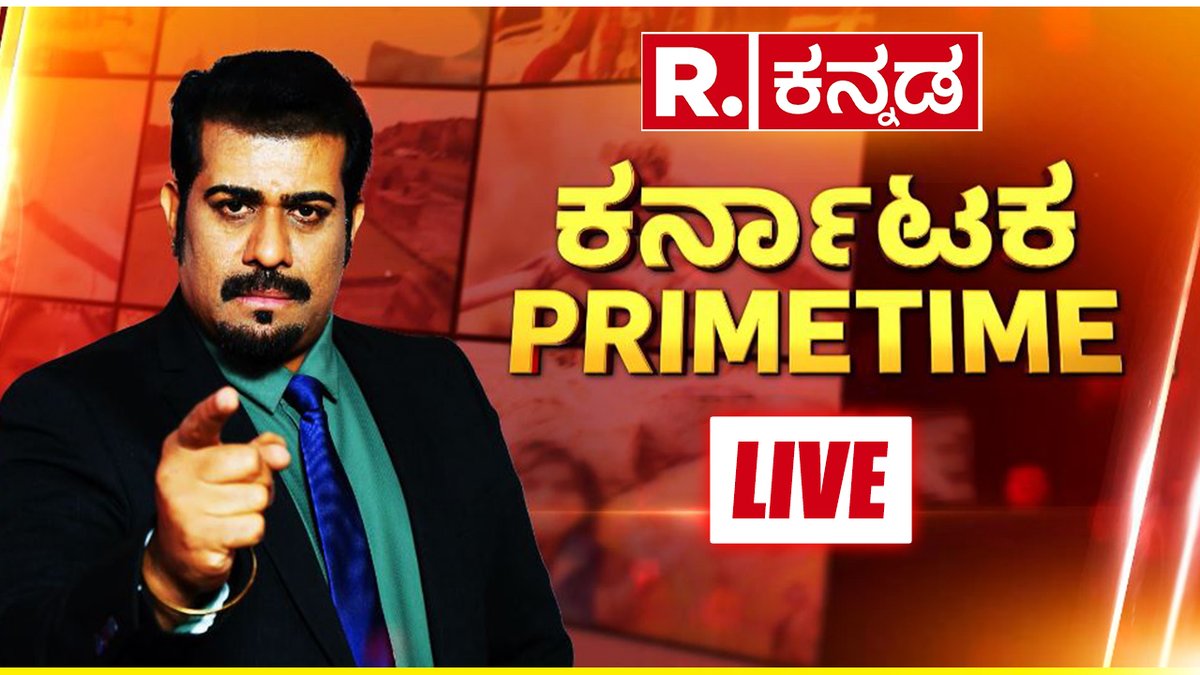 R. ಕನ್ನಡ

ಕರ್ನಾಟಕ
PRIMETIME

LIVE